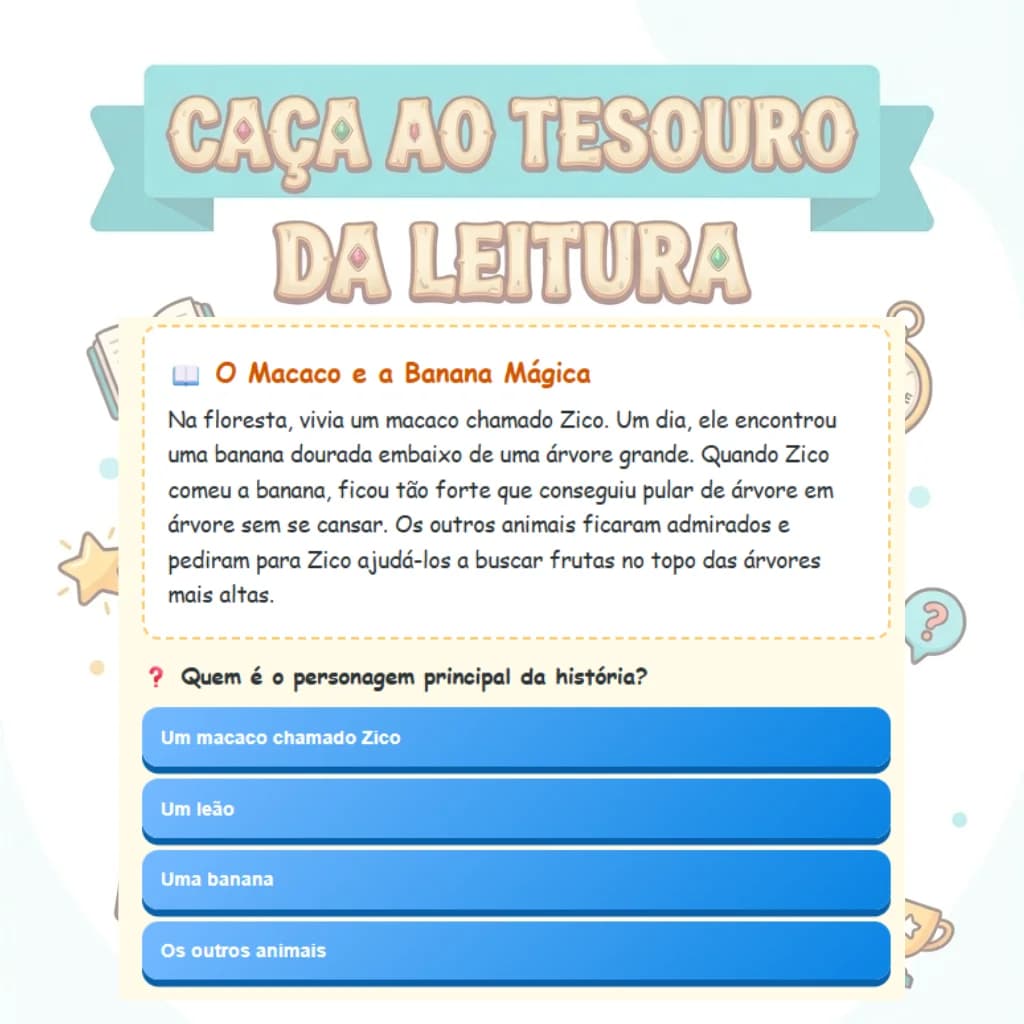 CAÇA AO TESOURO DA LEITURA

O Macaco e a Banana Mágica

Na floresta, vivia um macaco chamado Zico. Um dia, ele encontrou uma banana dourada embaixo de uma árvore grande. Quando Zico comeu a banana, ficou tão forte que conseguiu pular de árvore em árvore sem se cansar. Os outros animais ficaram admirados e pediram para Zico ajudá-los a buscar frutas no topo das árvores mais altas.

? Quem é o personagem principal da história?

Um macaco chamado Zico

Um leão

Uma banana

Os outros animais